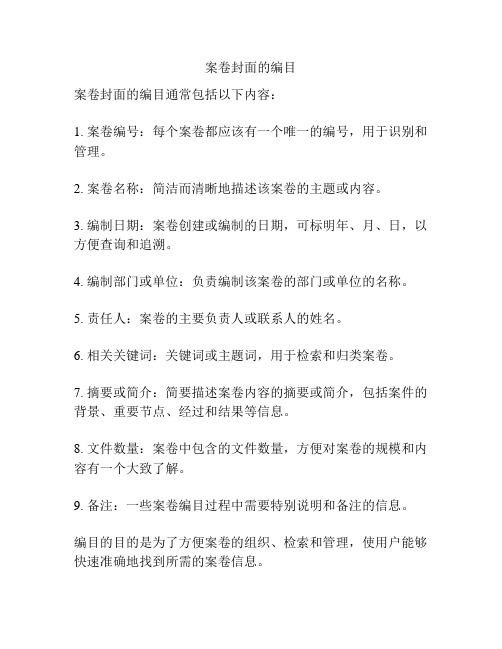 案卷封面的编目

案卷封面的编目通常包括以下内容：

1. 案卷编号：每个案卷都应该有一个唯一的编号，用于识别和管理。

2. 案卷名称：简洁而清晰地描述该案卷的主题或内容。

3. 编制日期：案卷创建或编制的日期，可标明年、月、日，以方便查询和追溯。

4. 编制部门或单位：负责编制该案卷的部门或单位的名称。

5. 责任人：案卷的主要负责人或联系人的姓名。

6. 相关关键词：关键词或主题词，用于检索和归类案卷。

7. 摘要或简介：简要描述案卷内容的摘要或简介，包括案件的背景、重要节点、经过和结果等信息。

8. 文件数量：案卷中包含的文件数量，方便对案卷的规模和内容有一个大致了解。

9. 备注：一些案卷编目过程中需要特别说明和备注的信息。

编目的目的是为了方便案卷的组织、检索和管理，使用户能够快速准确地找到所需的案卷信息。